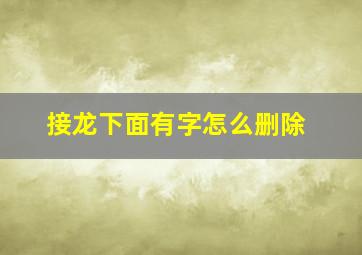 接龙下面有字怎么删除